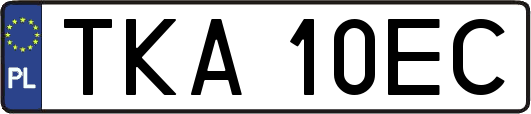 PL
TKA 10EC